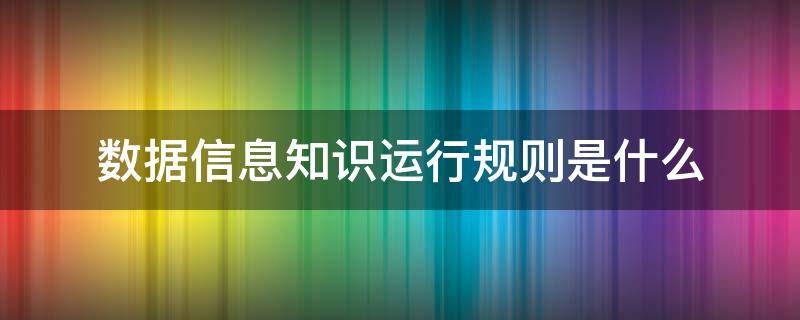 数据信息知识运行规则是什么